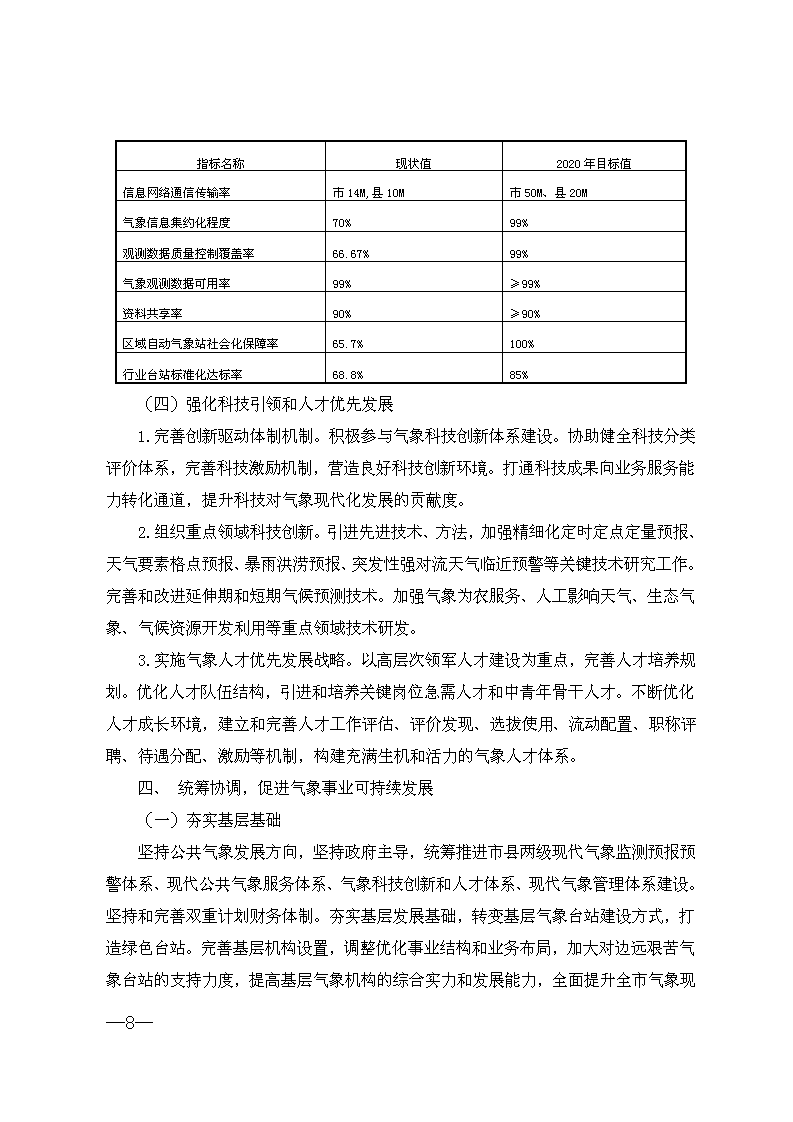 | 指标名称 | 现状值 | 2020 年目标值 |
|---|---|---|
| 信息网络通信传输率 | 市 14M，县 10M | 市 50M、县 20M |
| 气象信息集约化程度 | 70% | 99% |
| 观测数据质量控制覆盖率 | 66.67% | 99% |
| 气象观测数据可用率 | 99% | ≥99% |
| 资料共享率 | 90% | ≥90% |
| 区域自动气象站社会化保障率 | 65.7% | 100% |
| 行业台站标准化达标率 | 68.8% | 85% |

（四）强化科技引领和人才优先发展

1.完善创新驱动体制机制。积极参与气象科技创新体系建设。协助健全科技分类评价体系，完善科技激励机制，营造良好科技创新环境。打通科技成果向业务服务能力转化通道，提升科技对气象现代化发展的贡献度。

2.组织重点领域科技创新。引进先进技术、方法，加强精细化定时定点定量预报、天气要素格点预报、暴雨洪涝预报、突发性强对流天气临近预警等关键技术研究工作。完善和改进延伸期和短期气候预测技术。加强气象为农服务、人工影响天气、生态气象、气候资源开发利用等重点领域技术研发。

3.实施气象人才优先发展战略。以高层次领军人才建设为重点，完善人才培养规划。优化人才队伍结构，引进和培养关键岗位急需人才和中青年骨干人才。不断优化人才成长环境，建立和完善人才工作评估、评价发现、选拔使用、流动配置、职称评聘、待遇分配、激励等机制，构建充满生机和活力的气象人才体系。

四、 统筹协调，促进气象事业可持续发展

（一）夯实基层基础

坚持公共气象发展方向，坚持政府主导，统筹推进市县两级现代气象监测预报预警体系、现代公共气象服务体系、气象科技创新和人才体系、现代气象管理体系建设。坚持和完善双重计划财务体制。夯实基层发展基础，转变基层气象台站建设方式，打造绿色台站。完善基层机构设置，调整优化事业结构和业务布局，加大对边远艰苦气象台站的支持力度，提高基层气象机构的综合实力和发展能力，全面提升全市气象现

—8—